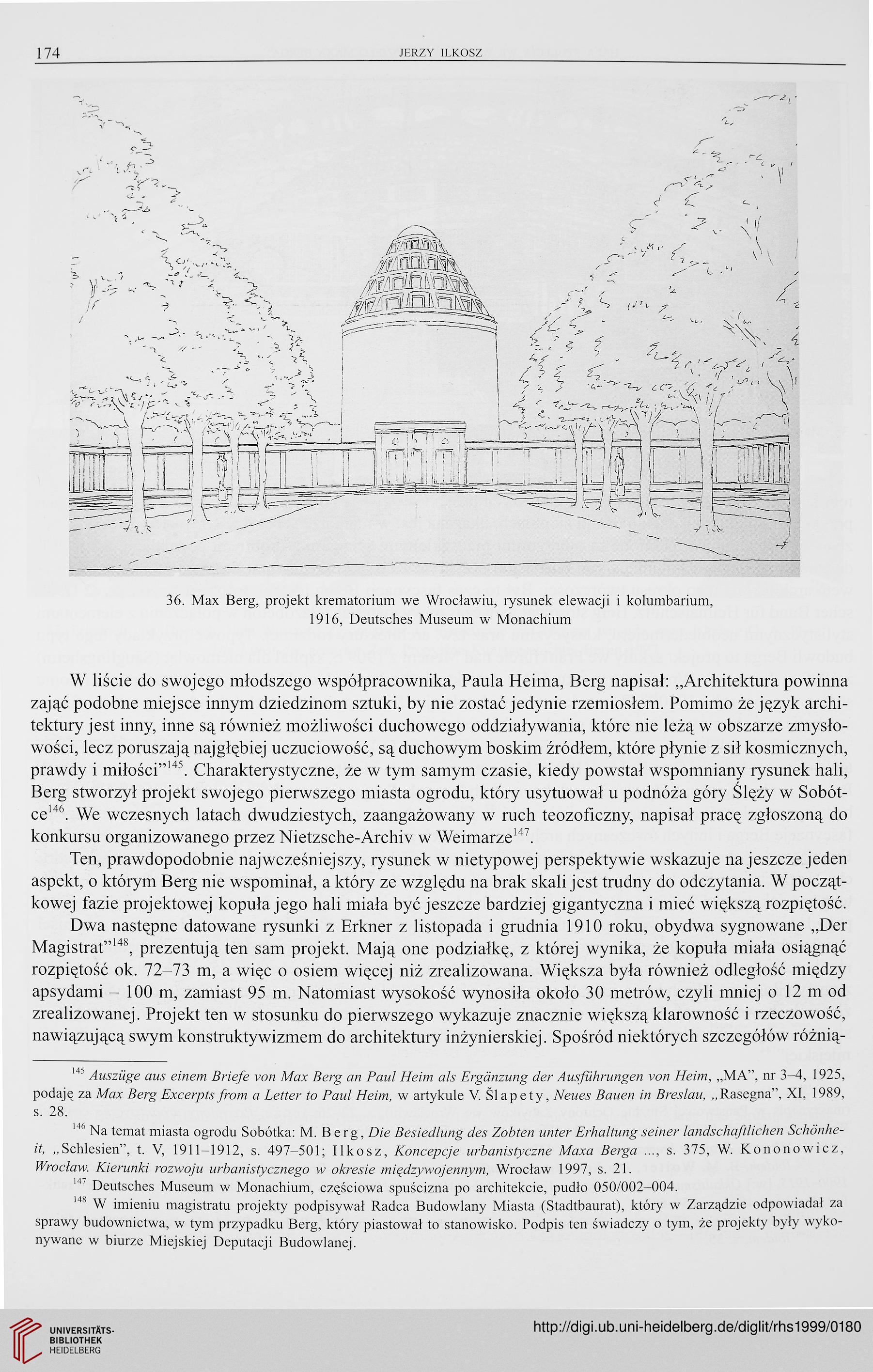 174 JERZY ILKOSZ

36. Max Berg, projekt krematorium we Wrocławiu, rysunek elewacji i kolumbarium, 1916, Deutsches Museum w Monachium

W liście do swojego młodszego współpracownika, Paula Heima, Berg napisał: „Architektura powinna zająć podobne miejsce innym dziedzinom sztuki, by nie zostać jedynie rzemiosłem. Pomimo że język architektury jest inny, inne są również możliwości duchowego oddziaływania, które nie leżą w obszarze zmysłowości, lecz poruszają najgłębiej uczuciowość, są duchowym boskim źródłem, które płynie z sił kosmicznych, prawdy i miłości”$^{145}$. Charakterystyczne, że w tym samym czasie, kiedy powstał wspomniany rysunek hali, Berg stworzył projekt swojego pierwszego miasta ogrodu, który usytuował u podnóża góry Ślęży w Sobótce$^{146}$. We wczesnych latach dwudziestych, zaangażowany w ruch teozoficzny, napisał pracę zgłoszoną do konkursu organizowanego przez Nietzsche-Archiv w Weimarze$^{147}$.

Ten, prawdopodobnie najwcześniejszy, rysunek w nietypowej perspektywie wskazuje na jeszcze jeden aspekt, o którym Berg nie wspominał, a który ze względu na brak skali jest trudny do odczytania. W początkowej fazie projektowej kopuła jego hali miała być jeszcze bardziej gigantyczna i mieć większą rozpiętość.

Dwa następne datowane rysunki z Erkner z listopada i grudnia 1910 roku, obydwa sygnowane „Der Magistrat”$^{148}$, prezentują ten sam projekt. Mają one podziałkę, z której wynika, że kopuła miała osiągnąć rozpiętość ok. 72–73 m, a więc o osiem więcej niż zrealizowana. Większa była również odległość między apsydami – 100 m, zamiast 95 m. Natomiast wysokość wynosiła około 30 metrów, czyli mniej o 12 m od zrealizowanej. Projekt ten w stosunku do pierwszego wykazuje znacznie większą klarowność i rzeczowość, nawiązującą swym konstruktywizmem do architektury inżynierskiej. Spośród niektórych szczegółów różnią-

$^{145}$ Auszüge aus einem Briefe von Max Berg an Paul Heim als Ergänzung der Ausführungen von Heim, „MA”, nr 3–4, 1925, podaję za Max Berg Excerpts from a Letter to Paul Heim, w artykule V. Šlapety, Neues Bauen in Breslau, „Rasegna”, XI, 1989, s. 28.

$^{146}$ Na temat miasta ogrodu Sobótka: M. Berg, Die Besiedlung des Zobten unter Erhaltung seiner landschaftlichen Schönheit, „Schlesien”, t. V, 1911–1912, s. 497–501; Ilkosz, Koncepcje urbanistyczne Maxa Berga ..., s. 375, W. Kononowicz, Wrocław. Kierunki rozwoju urbanistycznego w okresie międzywojennym, Wrocław 1997, s. 21.

$^{147}$ Deutsches Museum w Monachium, częściowa spuścizna po architekcie, pudło 050/002–004.

$^{148}$ W imieniu magistratu projekty podpisywał Radca Budowlany Miasta (Stadtbaurat), który w Zarządzie odpowiadał za sprawy budownictwa, w tym przypadku Berg, który piastował to stanowisko. Podpis ten świadczy o tym, że projekty były wykonywane w biurze Miejskiej Deputacji Budowlanej.

UNIVERSITÄTS-BIBLIOTHEK HEIDELBERG
http://digi.ub.uni-heidelberg.de/diglit/rhs1999/0180